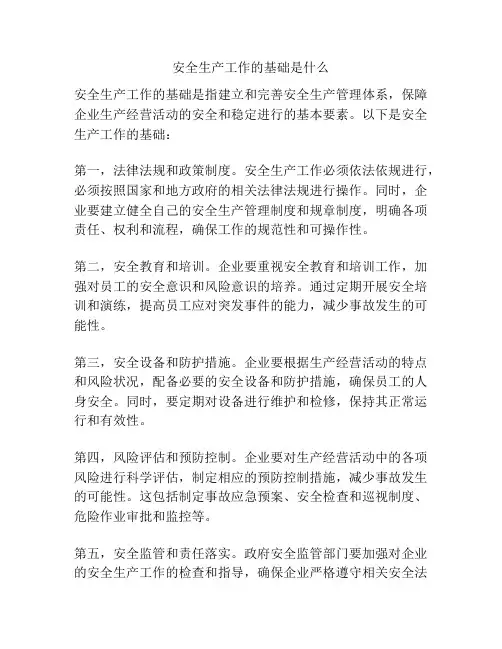 安全生产工作的基础是什么

安全生产工作的基础是指建立和完善安全生产管理体系，保障企业生产经营活动的安全和稳定进行的基本要素。以下是安全生产工作的基础：

第一，法律法规和政策制度。安全生产工作必须依法依规进行，必须按照国家和地方政府的相关法律法规进行操作。同时，企业要建立健全自己的安全生产管理制度和规章制度，明确各项责任、权利和流程，确保工作的规范性和可操作性。

第二，安全教育和培训。企业要重视安全教育和培训工作，加强对员工的安全意识和风险意识的培养。通过定期开展安全培训和演练，提高员工应对突发事件的能力，减少事故发生的可能性。

第三，安全设备和防护措施。企业要根据生产经营活动的特点和风险状况，配备必要的安全设备和防护措施，确保员工的人身安全。同时，要定期对设备进行维护和检修，保持其正常运行和有效性。

第四，风险评估和预防控制。企业要对生产经营活动中的各项风险进行科学评估，制定相应的预防控制措施，减少事故发生的可能性。这包括制定事故应急预案、安全检查和巡视制度、危险作业审批和监控等。

第五，安全监管和责任落实。政府安全监管部门要加强对企业的安全生产工作的检查和指导，确保企业严格遵守相关安全法